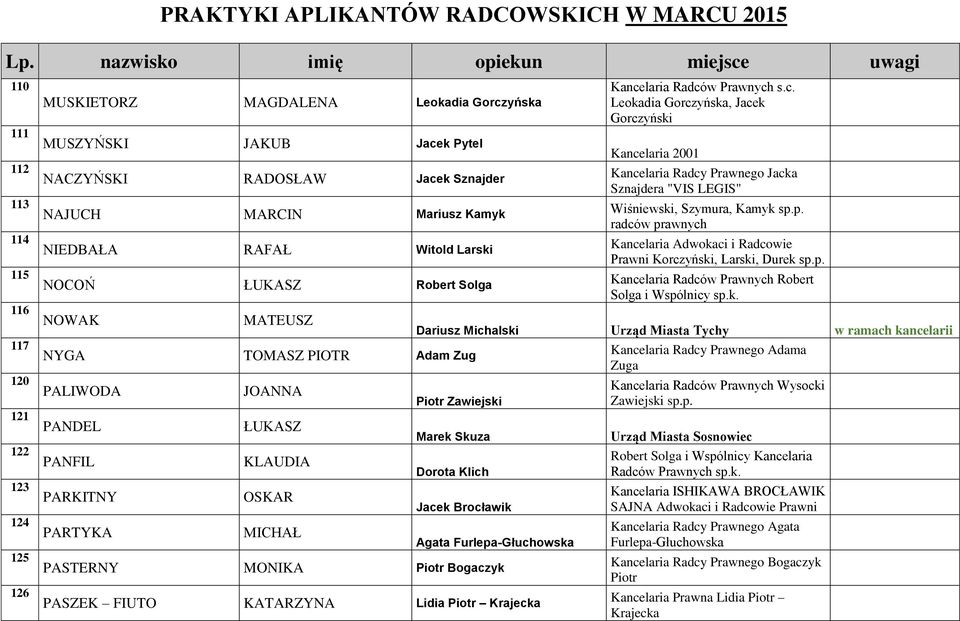 PRAKTYKI APLIKANTÓW RADCOWSKICH W MARCU 2015

| Lp. | nazwisko | imię | opiekun | miejsce | uwagi |
|---|---|---|---|---|---|
| 110 | MUSKIETORZ | MAGDALENA | Leokadia Gorczyńska | Kancelaria Radców Prawnych s.c. Leokadia Gorczyńska, Jacek Gorczyński | |
| 111 | MUSZYŃSKI | JAKUB | Jacek Pytel | Kancelaria 2001 | |
| 112 | NACZYŃSKI | RADOSŁAW | Jacek Sznajder | Kancelaria Radcy Prawnego Jacka Sznajdera "VIS LEGIS" | |
| 113 | NAJUCH | MARCIN | Mariusz Kamyk | Wiśniewski, Szymura, Kamyk sp.p. radców prawnych | |
| 114 | NIEDBAŁA | RAFAŁ | Witold Larski | Kancelaria Adwokaci i Radcowie Prawni Korczyński, Larski, Durek sp.p. | |
| 115 | NOCOŃ | ŁUKASZ | Robert Solga | Kancelaria Radców Prawnych Robert Solga i Wspólnicy sp.k. | |
| 116 | NOWAK | MATEUSZ | Dariusz Michalski | Urząd Miasta Tychy | w ramach kancelarii |
| 117 | NYGA | TOMASZ PIOTR | Adam Zug | Kancelaria Radcy Prawnego Adama Zuga | |
| 120 | PALIWODA | JOANNA | Piotr Zawiejski | Kancelaria Radców Prawnych Wysocki Zawiejski sp.p. | |
| 121 | PANDEL | ŁUKASZ | Marek Skuza | Urząd Miasta Sosnowiec | |
| 122 | PANFIL | KLAUDIA | Dorota Klich | Robert Solga i Wspólnicy Kancelaria Radców Prawnych sp.k. | |
| 123 | PARKITNY | OSKAR | Jacek Brocławik | Kancelaria ISHIKAWA BROCŁAWIK SAJNA Adwokaci i Radcowie Prawni | |
| 124 | PARTYKA | MICHAŁ | Agata Furlepa-Głuchowska | Kancelaria Radcy Prawnego Agata Furlepa-Głuchowska | |
| 125 | PASTERNY | MONIKA | Piotr Bogaczyk | Kancelaria Radcy Prawnego Bogaczyk Piotr | |
| 126 | PASZEK – FIUTO | KATARZYNA | Lidia Piotr – Krajecka | Kancelaria Prawna Lidia Piotr – Krajecka | |